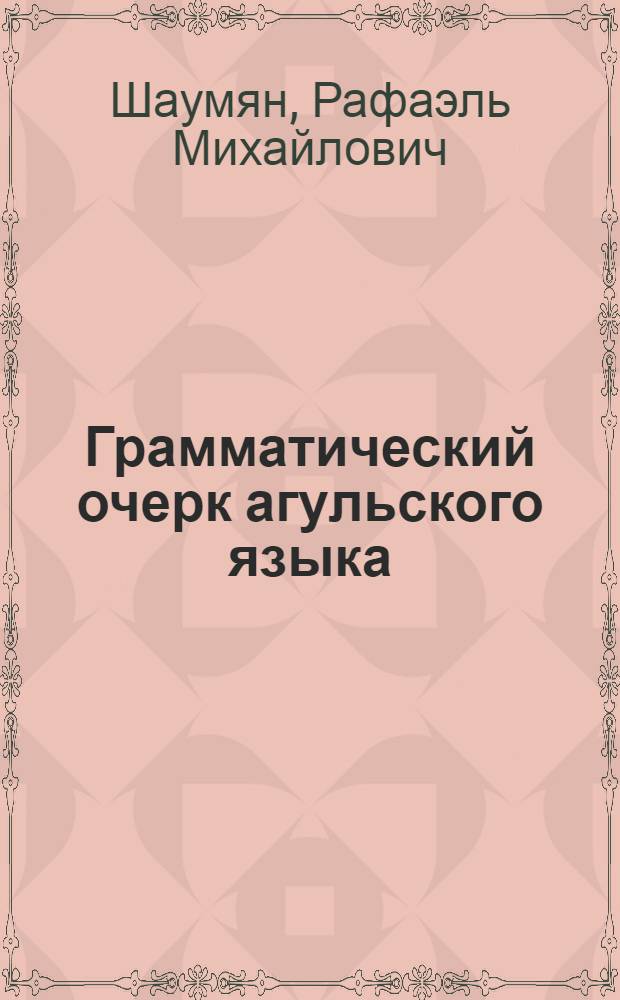 Шаумян, Рафаэль Михайлович

Грамматический очерк агульского языка